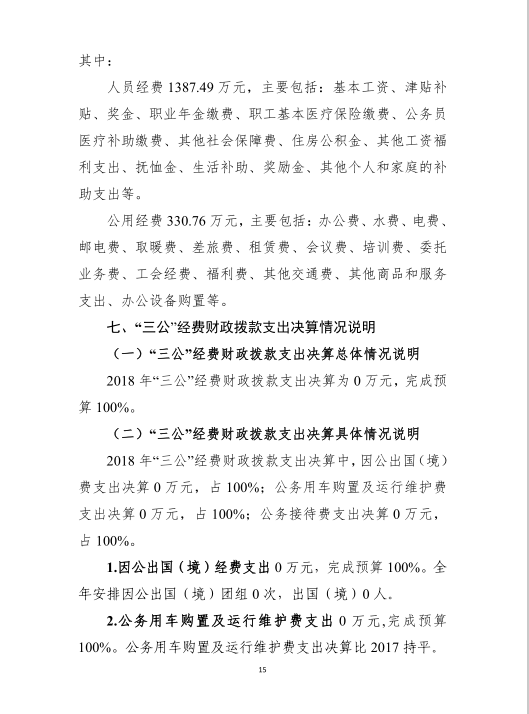 其中：

人员经费 1387.49 万元，主要包括：基本工资、津贴补贴、奖金、职业年金缴费、职工基本医疗保险缴费、公务员医疗补助缴费、其他社会保障费、住房公积金、其他工资福利支出、抚恤金、生活补助、奖励金、其他个人和家庭的补助支出等。

公用经费 330.76 万元，主要包括：办公费、水费、电费、邮电费、取暖费、差旅费、租赁费、会议费、培训费、委托业务费、工会经费、福利费、其他交通费、其他商品和服务支出、办公设备购置等。

七、“三公”经费财政拨款支出决算情况说明

（一）“三公”经费财政拨款支出决算总体情况说明

2018 年“三公”经费财政拨款支出决算为 0 万元，完成预算 100%。

（二）“三公”经费财政拨款支出决算具体情况说明

2018 年“三公”经费财政拨款支出决算中，因公出国（境）费支出决算 0 万元，占 100%；公务用车购置及运行维护费支出决算 0 万元，占 100%；公务接待费支出决算 0 万元，占 100%。

1.因公出国（境）经费支出 0 万元，完成预算 100%。全年安排因公出国（境）团组 0 次，出国（境）0 人。

2.公务用车购置及运行维护费支出 0 万元，完成预算 100%。公务用车购置及运行维护费支出决算比 2017 持平。

15